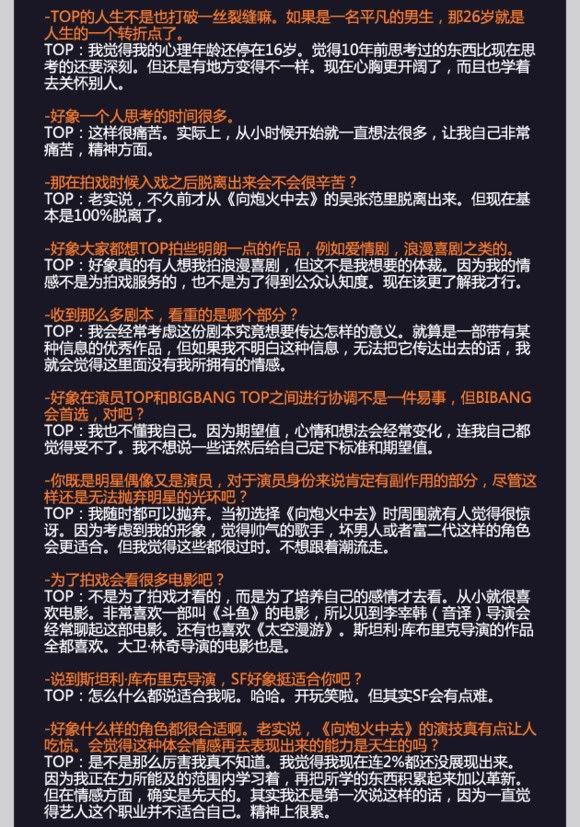 -TOP的人生不是也打破一丝裂缝嘛。如果是一名平凡的男生，那26岁就是人生的一个转折点了。
TOP：我觉得我的心理年龄还停在16岁。觉得10年前思考过的东西比现在思考的还要深刻。但还是有地方变得不一样。现在心胸更开阔了，而且也学着去关怀别人。

-好象一个人思考的时间很多。
TOP：这样很痛苦。实际上，从小时候开始就一直想法很多，让我自己非常痛苦，精神方面。

-那在拍戏时候入戏之后脱离出来会不会很辛苦？
TOP：老实说，不久前才从《向炮火中去》的吴张范里脱离出来。但现在基本是100%脱离了。

-好象大家都想TOP拍些明朗一点的作品，例如爱情剧，浪漫喜剧之类的。
TOP：好象真的有人想我拍浪漫喜剧，但这不是我想要的体裁。因为我的情感不是为拍戏服务的，也不是为了得到公众认知度。现在该更了解我才行。

-收到那么多剧本，看重的是哪个部分？
TOP：我会经常考虑这份剧本究竟想要传达怎样的意义。就算是一部带有某种信息的优秀作品，但如果我不明白这种信息，无法把它传达出去的话，我就会觉得这里面没有我所拥有的情感。

-好象在演员TOP和BIGBANG TOP之间进行协调不是一件易事，但BIBANG会首选，对吧？
TOP：我也不懂我自己。因为期望值，心情和想法会经常变化，连我自己都觉得受不了。我不想说一些话然后给自己定下标准和期望值。

-你既是明星偶像又是演员，对于演员身份来说肯定有副作用的部分，尽管这样还是无法抛弃明星的光环吧？
TOP：我随时都可以抛弃。当初选择《向炮火中去》时周围就有人觉得很惊讶。因为考虑到我的形象，觉得帅气的歌手，坏男人或者富二代这样的角色会更适合。但我觉得这些都很过时。不想跟着潮流走。

-为了拍戏会看很多电影吧？
TOP：不是为了拍戏才看的，而是为了培养自己的感情才去看。从小就很喜欢电影。非常喜欢一部叫《斗鱼》的电影，所以见到李宰韩（音译）导演会经常聊起这部电影。还有也喜欢《太空漫游》。斯坦利·库布里克导演的作品全都喜欢。大卫·林奇导演的电影也是。

-说到斯坦利·库布里克导演，SF好象挺适合你吧？
TOP：怎么什么都说适合我呢。哈哈。开玩笑啦。但其实SF会有点难。

-好象什么样的角色都很合适啊。老实说，《向炮火中去》的演技真有点让人吃惊。会觉得这种体会情感再去表现出来的能力是天生的吗？
TOP：是不是那么厉害我真不知道。我觉得我现在连2%都还没展现出来。因为我正在力所能及的范围内学习着，再把所学的东西积累起来加以革新。但在情感方面，确实是先天的。其实我还是第一次说这样的话，因为一直觉得艺人这个职业并不适合自己。精神上很累。